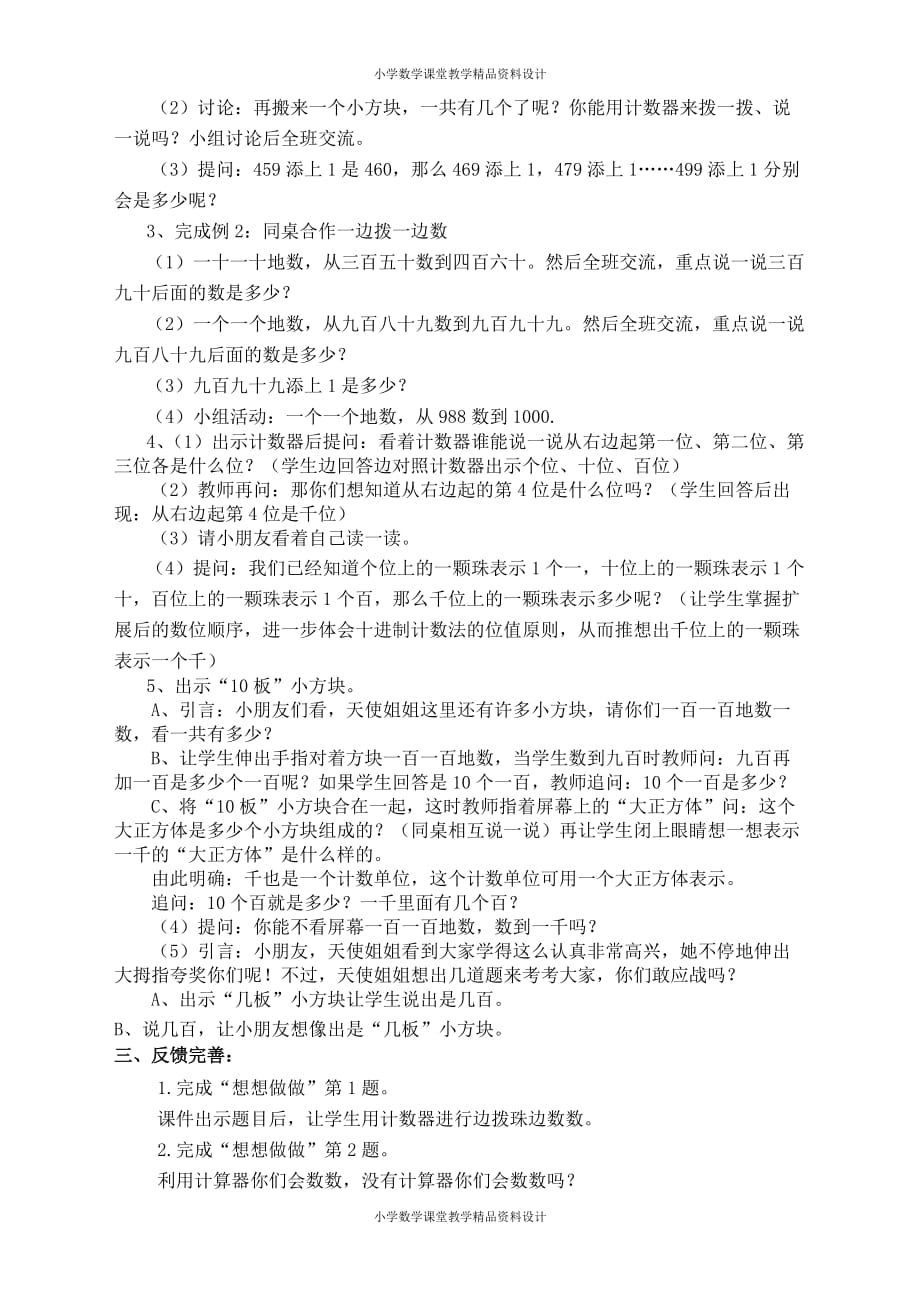 小学数学课堂教学精品资料设计

（2）讨论：再搬来一个小方块，一共有几个了呢？你能用计数器来拨一拨、说一说吗？小组讨论后全班交流。

（3）提问：459 添上 1 是 460，那么 469 添上 1，479 添上 1……499 添上 1 分别会是多少呢？

3、完成例 2：同桌合作一边拨一边数

（1）一十一十地数，从三百五十数到四百六十。然后全班交流，重点说一说三百九十后面的数是多少？

（2）一个一个地数，从九百八十九数到九百九十九。然后全班交流，重点说一说九百八十九后面的数是多少？

（3）九百九十九添上 1 是多少？

（4）小组活动：一个一个地数，从 988 数到 1000.

4、（1）出示计数器后提问：看着计数器谁能说一说从右边起第一位、第二位、第三位各是什么位？（学生边回答边对照计数器出示个位、十位、百位）

（2）教师再问：那你们想知道从右边起的第 4 位是什么位吗？（学生回答后出现：从右边起第 4 位是千位）

（3）请小朋友看着自己读一读。

（4）提问：我们已经知道个位上的一颗珠表示 1 个一，十位上的一颗珠表示 1 个十，百位上的一颗珠表示 1 个百，那么千位上的一颗珠表示多少呢？（让学生掌握扩展后的数位顺序，进一步体会十进制计数法的位值原则，从而推想出千位上的一颗珠表示一个千）

5、出示“10 板”小方块。

A、引言：小朋友们看，天使姐姐这里还有许多小方块，请你们一百一百地数一数，看一共有多少？

B、让学生伸出手指对着方块一百一百地数，当学生数到九百时教师问：九百再加一百是多少个一百呢？如果学生回答是 10 个一百，教师追问：10 个一百是多少？

C、将“10 板”小方块合在一起，这时教师指着屏幕上的“大正方体”问：这个大正方体是多少个小方块组成的？（同桌相互说一说）再让学生闭上眼睛想一想表示一千的“大正方体”是什么样的。

由此明确：千也是一个计数单位，这个计数单位可用一个大正方体表示。

追问：10 个百就是多少？一千里面有几个百？

（4）提问：你能不看屏幕一百一百地数，数到一千吗？

（5）引言：小朋友，天使姐姐看到大家学得这么认真非常高兴，她不停地伸出大拇指夸奖你们呢！不过，天使姐姐想出几道题来考考大家，你们敢应战吗？

A、出示“几板”小方块让学生说出是几百。

B、说几百，让小朋友想像出是“几板”小方块。

三、反馈完善：

1.完成“想想做做”第 1 题。

课件出示题目后，让学生用计数器进行边拨珠边数数。

2.完成“想想做做”第 2 题。

利用计算器你们会数数，没有计算器你们会数数吗？

小学数学课堂教学精品资料设计